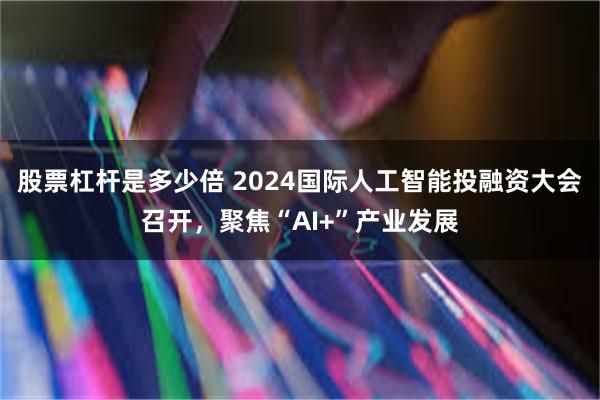 股票杠杆是多少倍 2024国际人工智能投融资大会召开，聚焦“AI+”产业发展